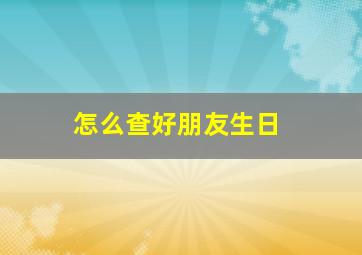 怎么查好朋友生日